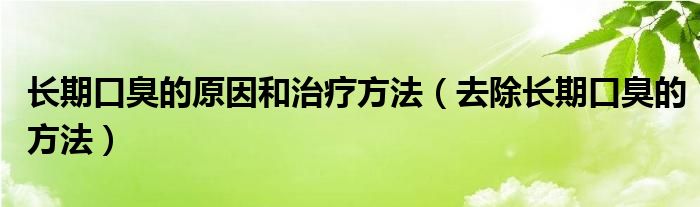 长期口臭的原因和治疗方法（去除长期口臭的方法）